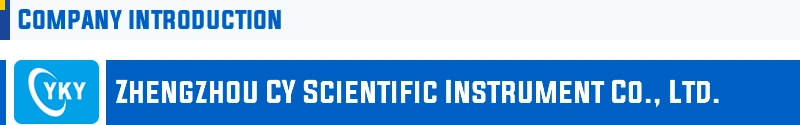 COMPANY INTRODUCTION

YKY

ZHENGZHOU CY SCIENTIFIC INSTRUMENT CO., LTD.